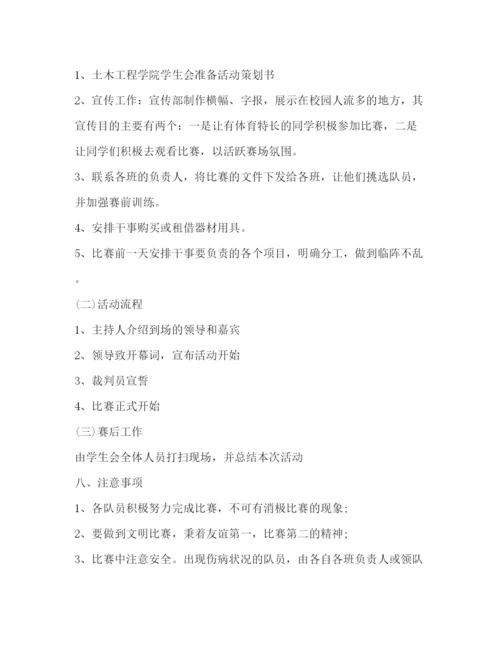 1、土木工程学院学生会准备活动策划书

2、宣传工作：宣传部制作横幅、字报，展示在校园人流多的地方，其宣传目的主要有两个：一是让有体育特长的同学积极参加比赛，二是让同学们积极去观看比赛，以活跃赛场氛围。

3、联系各班的负责人，将比赛的文件下发给各班，让他们挑选队员，并加强赛前训练。

4、安排干事购买或租借器材用具。

5、比赛前一天安排干事要负责的各个项目，明确分工，做到临阵不乱。

(二)活动流程

1、主持人介绍到场的领导和嘉宾

2、领导致开幕词，宣布活动开始

3、裁判员宣誓

4、比赛正式开始

(三)赛后工作

由学生会全体人员打扫现场，并总结本次活动

八、注意事项

1、各队员积极努力完成比赛，不可有消极比赛的现象；

2、要做到文明比赛，秉着友谊第一，比赛第二的精神；

3、比赛中注意安全。出现伤病状况的队员，由各自各班负责人或领队